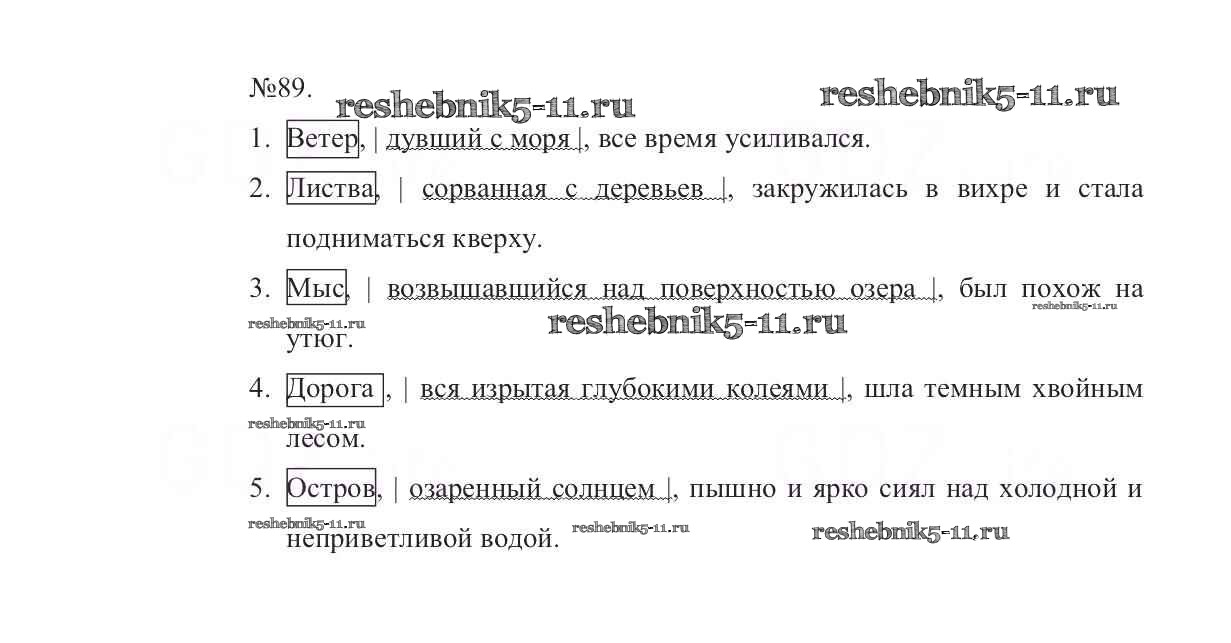 №89.

1. Ветер, | дувший с моря |, все время усиливался.

2. Листва, | сорванная с деревьев |, закружилась в вихре и стала подниматься кверху.

3. Мыс, | возвышавшийся над поверхностью озера |, был похож на утюг.

4. Дорога , | вся изрытая глубокими колеями |, шла темным хвойным лесом.

5. Остров, | озаренный солнцем |, пышно и ярко сиял над холодной и неприветливой водой.

reshebnik5-11.ru